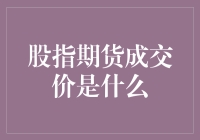 股指期货成交价是什么